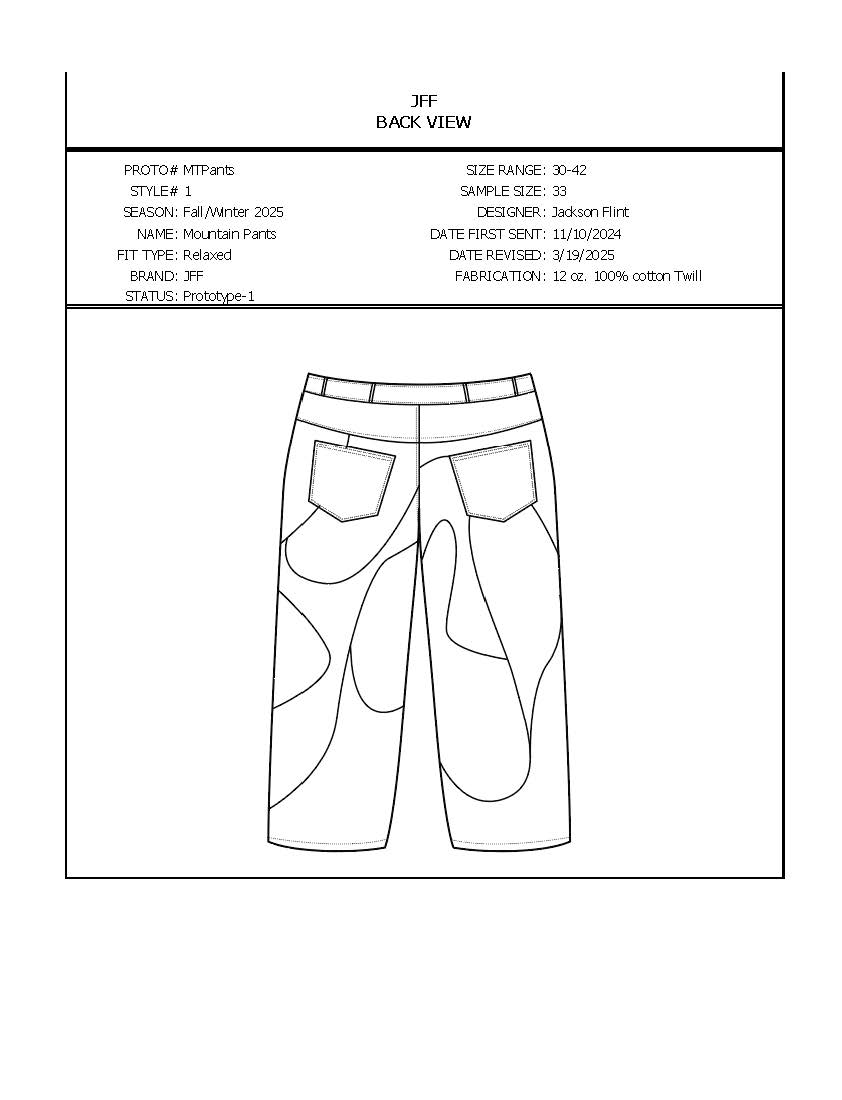 JFF
BACK VIEW

PROTO# MTPants
STYLE# 1
SEASON: Fall/Winter 2025
NAME: Mountain Pants
FIT TYPE: Relaxed
BRAND: JFF
STATUS: Prototype-1

SIZE RANGE: 30-42
SAMPLE SIZE: 33
DESIGNER: Jackson Flint
DATE FIRST SENT: 11/10/2024
DATE REVISED: 3/19/2025
FABRICATION: 12 oz. 100% cotton Twill